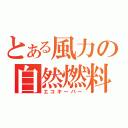 とある風力の
自然燃料
エコキーパー